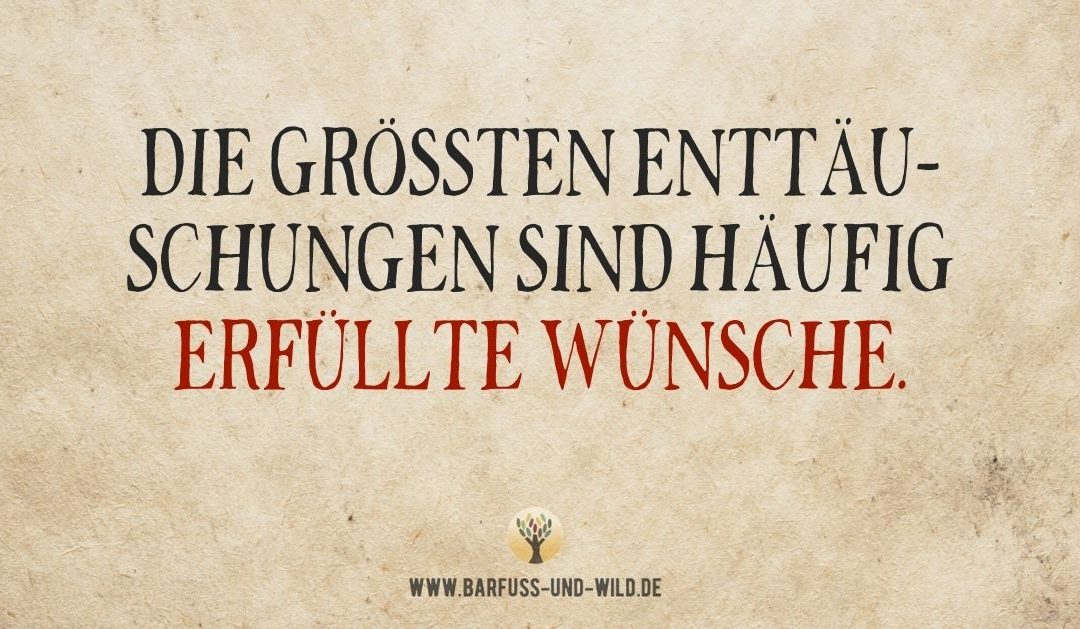 DIE GRÖSSTEN ENTTÄUSCHUNGEN SIND HÄUFIG ERFÜLLTE WÜNSCHE.

WWW.BARFUSS-UND-WILD.DE